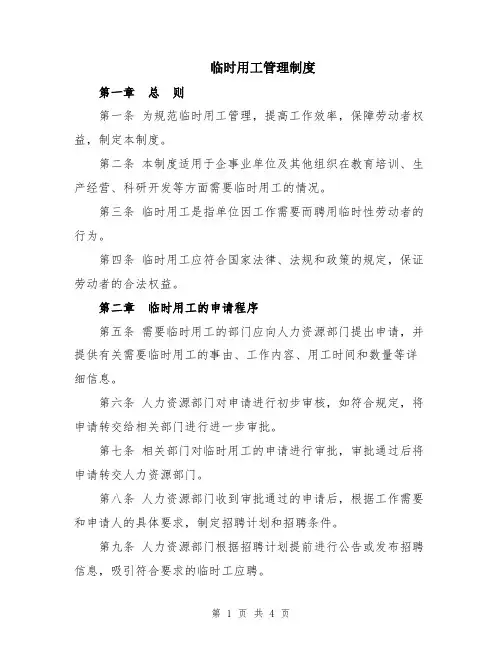 临时用工管理制度

第一章　总　则

第一条 为规范临时用工管理，提高工作效率，保障劳动者权益，制定本制度。

第二条 本制度适用于企事业单位及其他组织在教育培训、生产经营、科研开发等方面需要临时用工的情况。

第三条 临时用工是指单位因工作需要而聘用临时性劳动者的行为。

第四条 临时用工应符合国家法律、法规和政策的规定，保证劳动者的合法权益。

第二章　临时用工的申请程序

第五条 需要临时用工的部门应向人力资源部门提出申请，并提供有关需要临时用工的事由、工作内容、用工时间和数量等详细信息。

第六条 人力资源部门对申请进行初步审核，如符合规定，将申请转交给相关部门进行进一步审批。

第七条 相关部门对临时用工的申请进行审批，审批通过后将申请转交人力资源部门。

第八条 人力资源部门收到审批通过的申请后，根据工作需要和申请人的具体要求，制定招聘计划和招聘条件。

第九条 人力资源部门根据招聘计划提前进行公告或发布招聘信息，吸引符合要求的临时工应聘。

第 1 页 共 4 页